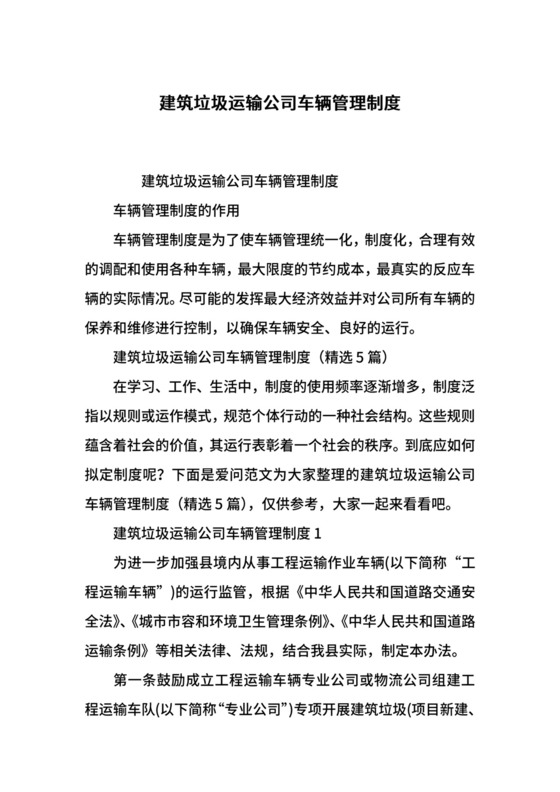 建筑垃圾运输公司车辆管理制度

建筑垃圾运输公司车辆管理制度

车辆管理制度的作用

车辆管理制度是为了使车辆管理统一化，制度化，合理有效的调配和使用各种车辆，最大限度的节约成本，最真实的反应车辆的实际情况。尽可能的发挥最大经济效益并对公司所有车辆的保养和维修进行控制，以确保车辆安全、良好的运行。

建筑垃圾运输公司车辆管理制度（精选5篇）

在学习、工作、生活中，制度的使用频率逐渐增多，制度泛指以规则或运作模式，规范个体行动的一种社会结构。这些规则蕴含着社会的价值，其运行表彰着一个社会的秩序。到底应如何拟定制度呢？下面是爱问范文为大家整理的建筑垃圾运输公司车辆管理制度（精选5篇），仅供参考，大家一起来看看吧。

建筑垃圾运输公司车辆管理制度1

为进一步加强县境内从事工程运输作业车辆(以下简称“工程运输车辆”)的运行监管，根据《中华人民共和国道路交通安全法》、《城市市容和环境卫生管理条例》、《中华人民共和国道路运输条例》等相关法律、法规，结合我县实际，制定本办法。

第一条鼓励成立工程运输车辆专业公司或物流公司组建工程运输车队(以下简称“专业公司”)专项开展建筑垃圾(项目新建、